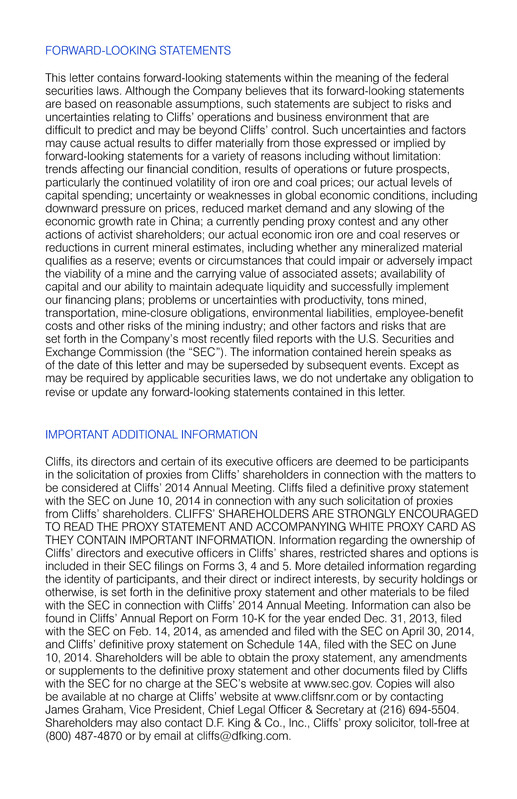 FORWARD-LOOKING STATEMENTS

This letter contains forward-looking statements within the meaning of the federal securities laws. Although the Company believes that its forward-looking statements are based on reasonable assumptions, such statements are subject to risks and uncertainties relating to Cliffs' operations and business environment that are difficult to predict and may be beyond Cliffs' control. Such uncertainties and factors may cause actual results to differ materially from those expressed or implied by forward-looking statements for a variety of reasons including without limitation: trends affecting our financial condition, results of operations or future prospects, particularly the continued volatility of iron ore and coal prices; our actual levels of capital spending; uncertainty or weaknesses in global economic conditions, including downward pressure on prices, reduced market demand and any slowing of the economic growth rate in China; a currently pending proxy contest and any other actions of activist shareholders; our actual economic iron ore and coal reserves or reductions in current mineral estimates, including whether any mineralized material qualifies as a reserve; events or circumstances that could impair or adversely impact the viability of a mine and the carrying value of associated assets; availability of capital and our ability to maintain adequate liquidity and successfully implement our financing plans; problems or uncertainties with productivity, tons mined, transportation, mine-closure obligations, environmental liabilities, employee-benefit costs and other risks of the mining industry; and other factors and risks that are set forth in the Company's most recently filed reports with the U.S. Securities and Exchange Commission (the "SEC"). The information contained herein speaks as of the date of this letter and may be superseded by subsequent events. Except as may be required by applicable securities laws, we do not undertake any obligation to revise or update any forward-looking statements contained in this letter.

IMPORTANT ADDITIONAL INFORMATION

Cliffs, its directors and certain of its executive officers are deemed to be participants in the solicitation of proxies from Cliffs' shareholders in connection with the matters to be considered at Cliffs' 2014 Annual Meeting. Cliffs filed a definitive proxy statement with the SEC on June 10, 2014 in connection with any such solicitation of proxies from Cliffs' shareholders. CLIFFS' SHAREHOLDERS ARE STRONGLY ENCOURAGED TO READ THE PROXY STATEMENT AND ACCOMPANYING WHITE PROXY CARD AS THEY CONTAIN IMPORTANT INFORMATION. Information regarding the ownership of Cliffs' directors and executive officers in Cliffs' shares, restricted shares and options is included in their SEC filings on Forms 3, 4 and 5. More detailed information regarding the identity of participants, and their direct or indirect interests, by security holdings or otherwise, is set forth in the definitive proxy statement and other materials to be filed with the SEC in connection with Cliffs' 2014 Annual Meeting. Information can also be found in Cliffs' Annual Report on Form 10-K for the year ended Dec. 31, 2013, filed with the SEC on Feb. 14, 2014, as amended and filed with the SEC on April 30, 2014, and Cliffs' definitive proxy statement on Schedule 14A, filed with the SEC on June 10, 2014. Shareholders will be able to obtain the proxy statement, any amendments or supplements to the definitive proxy statement and other documents filed by Cliffs with the SEC for no charge at the SEC's website at www.sec.gov. Copies will also be available at no charge at Cliffs' website at www.cliffsnr.com or by contacting James Graham, Vice President, Chief Legal Officer & Secretary at (216) 694-5504. Shareholders may also contact D.F. King & Co., Inc., Cliffs' proxy solicitor, toll-free at (800) 487-4870 or by email at cliffs@dfking.com.